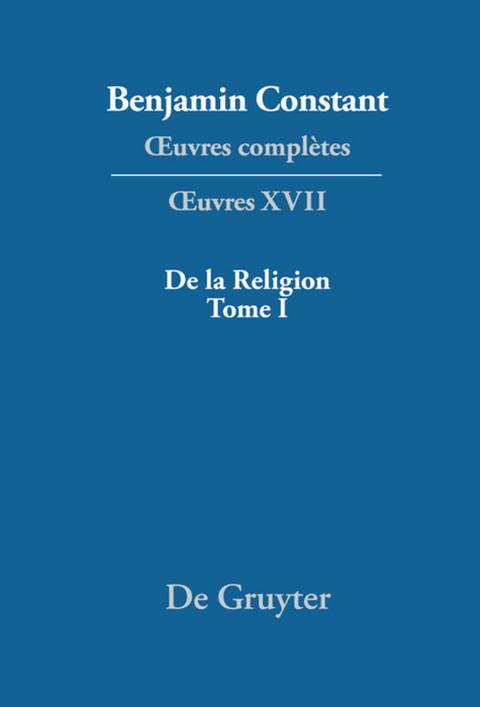 Benjamin Constant
Œuvres complètes

Œuvres XVII

De la Religion
Tome I

De Gruyter